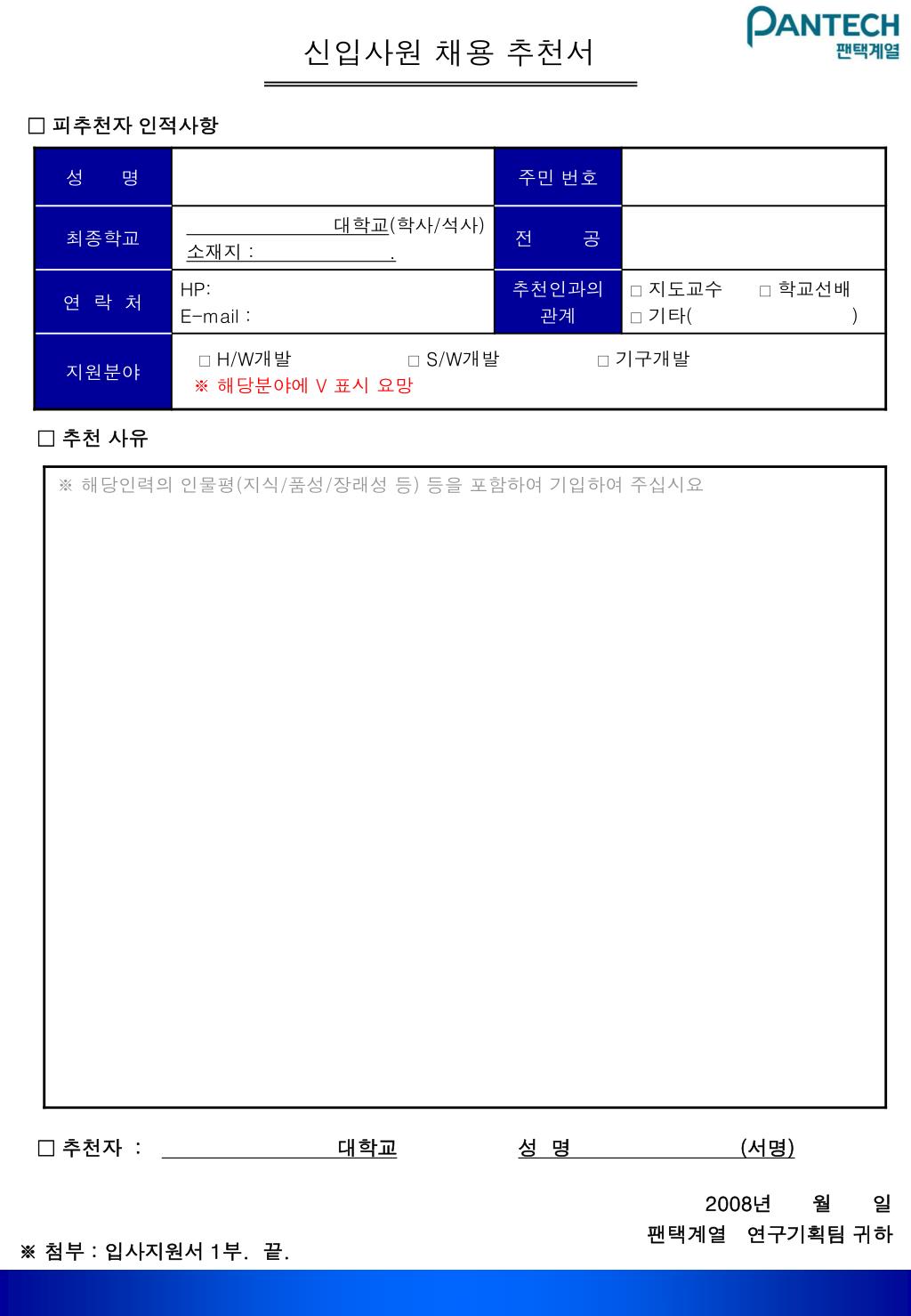 PANTECH
팬택계열

신입사원 채용 추천서

□ 피추천자 인적사항

| 성 명 | | 주민 번호 | |
|---|---|---|---|
| 최종학교 | 대학교(학사/석사) 소재지 : . | 전 공 | |
| 연 락 처 | HP: E-mail : | 추천인과의 관계 | □ 지도교수 □ 학교선배 □ 기타( ) |
| 지원분야 | □ H/W개발 □ S/W개발 □ 기구개발 ※ 해당분야에 V 표시 요망 | | |

□ 추천 사유

※ 해당인력의 인물평(지식/품성/장래성 등) 등을 포함하여 기입하여 주십시요

□ 추천자 : 대학교 성 명 (서명)

2008년 월 일
팬택계열 연구기획팀 귀하

※ 첨부 : 입사지원서 1부. 끝.